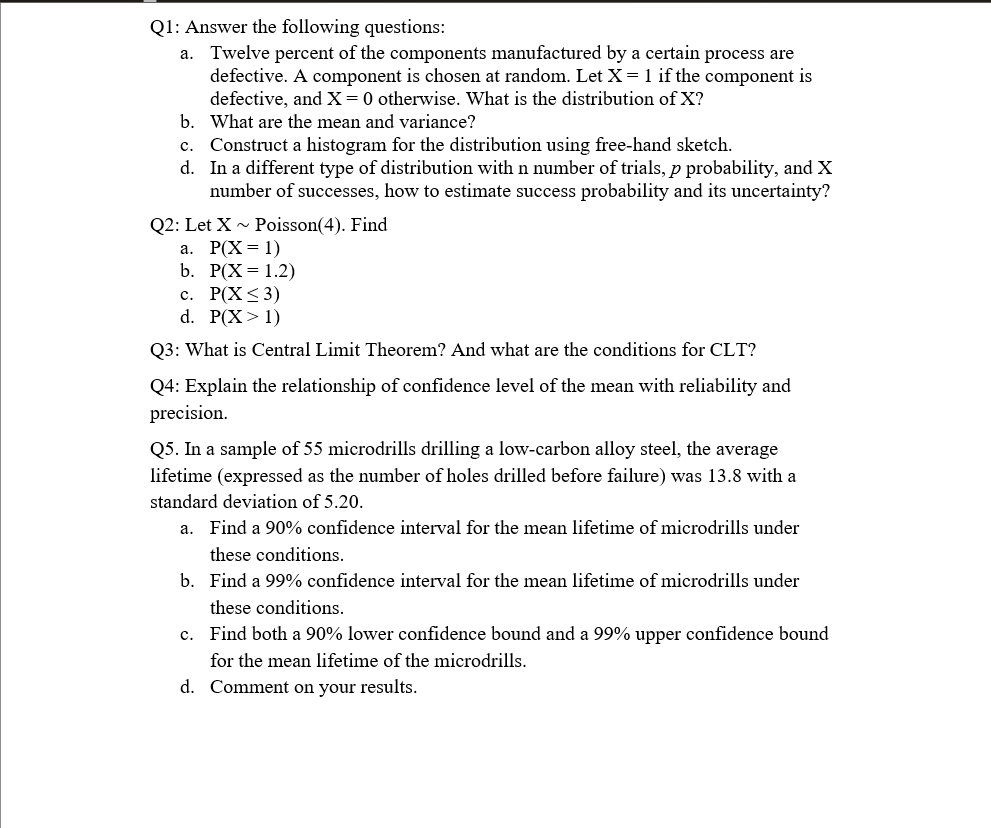 Q1: Answer the following questions:

a. Twelve percent of the components manufactured by a certain process are defective. A component is chosen at random. Let $X = 1$ if the component is defective, and $X = 0$ otherwise. What is the distribution of X?
b. What are the mean and variance?
c. Construct a histogram for the distribution using free-hand sketch.
d. In a different type of distribution with n number of trials, $p$ probability, and X number of successes, how to estimate success probability and its uncertainty?

Q2: Let $X \sim$ Poisson(4). Find
a. $P(X = 1)$
b. $P(X = 1.2)$
c. $P(X \leq 3)$
d. $P(X > 1)$

Q3: What is Central Limit Theorem? And what are the conditions for CLT?

Q4: Explain the relationship of confidence level of the mean with reliability and precision.

Q5. In a sample of 55 microdrills drilling a low-carbon alloy steel, the average lifetime (expressed as the number of holes drilled before failure) was 13.8 with a standard deviation of 5.20.
a. Find a 90% confidence interval for the mean lifetime of microdrills under these conditions.
b. Find a 99% confidence interval for the mean lifetime of microdrills under these conditions.
c. Find both a 90% lower confidence bound and a 99% upper confidence bound for the mean lifetime of the microdrills.
d. Comment on your results.